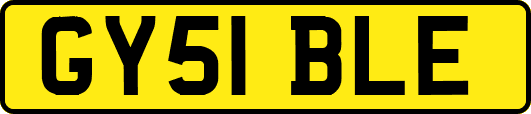 GY51 BLE